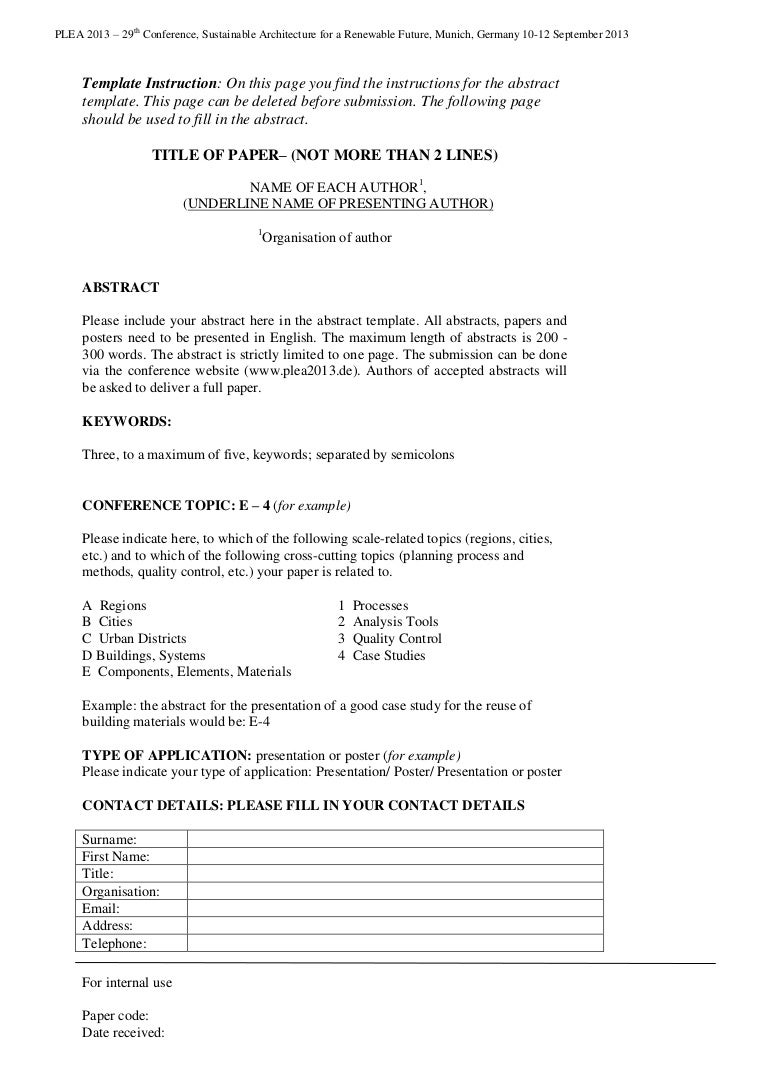 PLEA 2013 – 29$^{th}$ Conference, Sustainable Architecture for a Renewable Future, Munich, Germany 10-12 September 2013

Template Instruction: On this page you find the instructions for the abstract template. This page can be deleted before submission. The following page should be used to fill in the abstract.

TITLE OF PAPER– (NOT MORE THAN 2 LINES)

NAME OF EACH AUTHOR$^1$,
(UNDERLINE NAME OF PRESENTING AUTHOR)

$^1$Organisation of author

ABSTRACT

Please include your abstract here in the abstract template. All abstracts, papers and posters need to be presented in English. The maximum length of abstracts is 200 - 300 words. The abstract is strictly limited to one page. The submission can be done via the conference website (www.plea2013.de). Authors of accepted abstracts will be asked to deliver a full paper.

KEYWORDS:

Three, to a maximum of five, keywords; separated by semicolons

CONFERENCE TOPIC: E – 4 (for example)

Please indicate here, to which of the following scale-related topics (regions, cities, etc.) and to which of the following cross-cutting topics (planning process and methods, quality control, etc.) your paper is related to.

A Regions
B Cities
C Urban Districts
D Buildings, Systems
E Components, Elements, Materials

1 Processes
2 Analysis Tools
3 Quality Control
4 Case Studies

Example: the abstract for the presentation of a good case study for the reuse of building materials would be: E-4

TYPE OF APPLICATION: presentation or poster (for example)
Please indicate your type of application: Presentation/ Poster/ Presentation or poster

CONTACT DETAILS: PLEASE FILL IN YOUR CONTACT DETAILS

| Surname: | |
|---|---|
| First Name: | |
| Title: | |
| Organisation: | |
| Email: | |
| Address: | |
| Telephone: | |

For internal use

Paper code:
Date received: